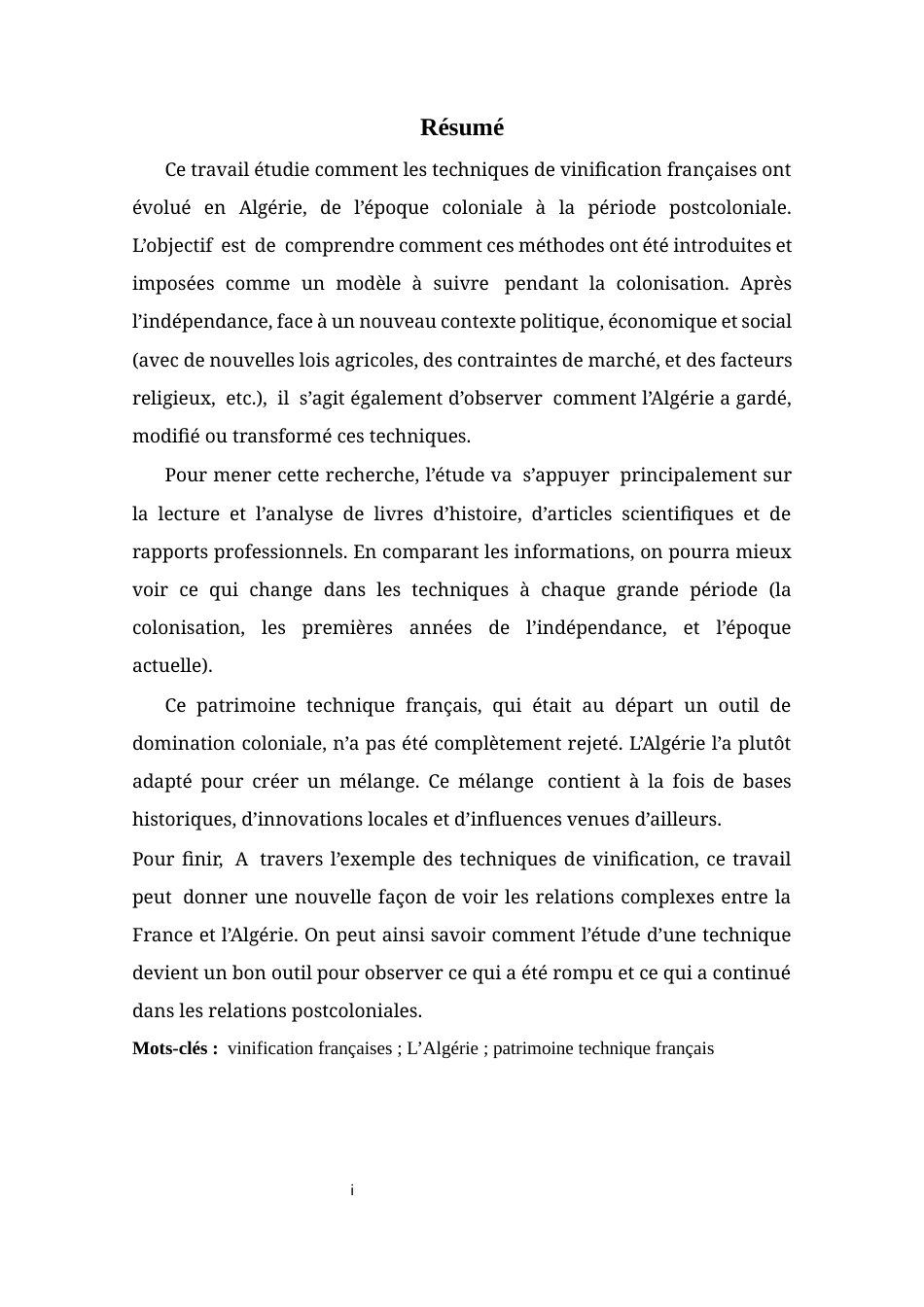 Résumé

Ce travail étudie comment les techniques de vinification françaises ont évolué en Algérie, de l'époque coloniale à la période postcoloniale. L'objectif est de comprendre comment ces méthodes ont été introduites et imposées comme un modèle à suivre pendant la colonisation. Après l'indépendance, face à un nouveau contexte politique, économique et social (avec de nouvelles lois agricoles, des contraintes de marché, et des facteurs religieux, etc.), il s'agit également d'observer comment l'Algérie a gardé, modifié ou transformé ces techniques.

Pour mener cette recherche, l'étude va s'appuyer principalement sur la lecture et l'analyse de livres d'histoire, d'articles scientifiques et de rapports professionnels. En comparant les informations, on pourra mieux voir ce qui change dans les techniques à chaque grande période (la colonisation, les premières années de l'indépendance, et l'époque actuelle).

Ce patrimoine technique français, qui était au départ un outil de domination coloniale, n'a pas été complètement rejeté. L'Algérie l'a plutôt adapté pour créer un mélange. Ce mélange contient à la fois de bases historiques, d'innovations locales et d'influences venues d'ailleurs.

Pour finir, A travers l'exemple des techniques de vinification, ce travail peut donner une nouvelle façon de voir les relations complexes entre la France et l'Algérie. On peut ainsi savoir comment l'étude d'une technique devient un bon outil pour observer ce qui a été rompu et ce qui a continué dans les relations postcoloniales.

Mots-clés : vinification françaises ; L'Algérie ; patrimoine technique français

i